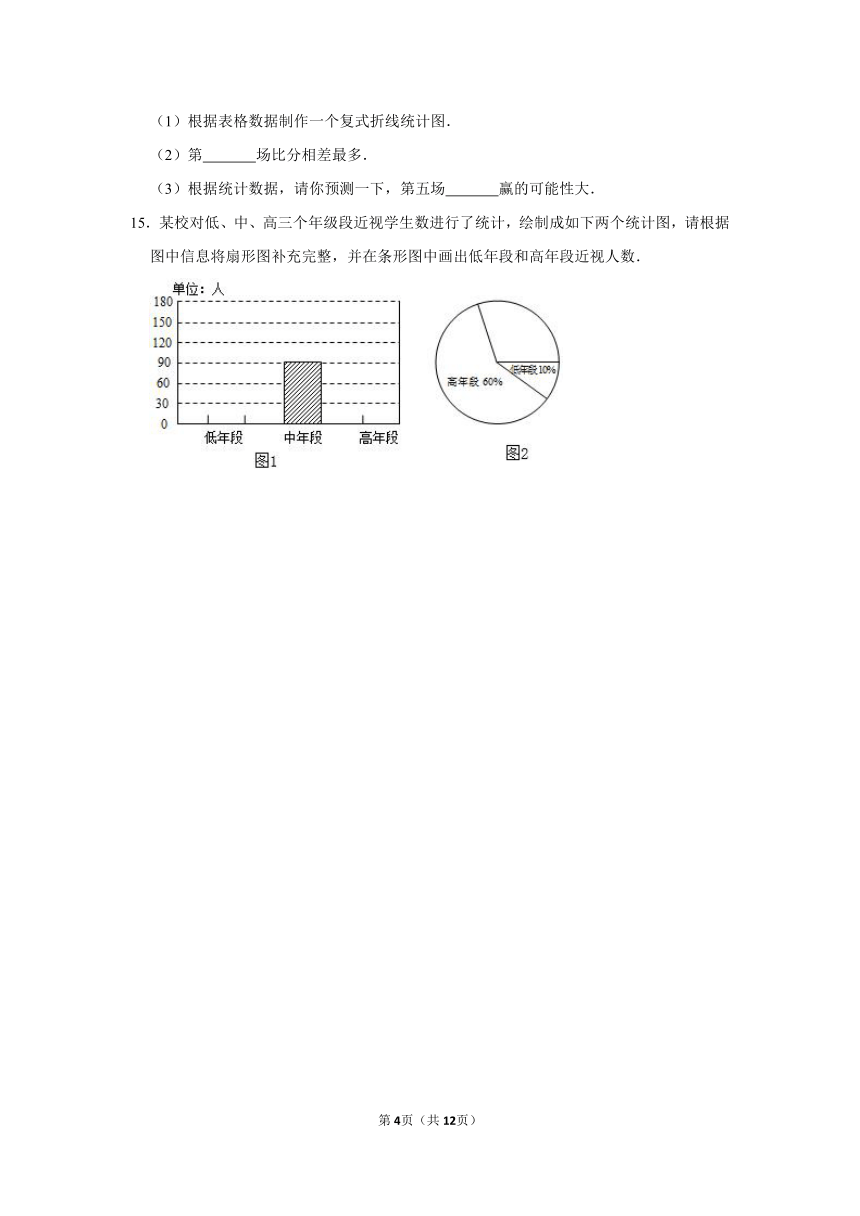 （1）根据表格数据制作一个复式折线统计图．

（2）第\_\_\_\_\_\_\_场比分相差最多．

（3）根据统计数据，请你预测一下，第五场\_\_\_\_\_\_\_赢的可能性大．

15．某校对低、中、高三个年级段近视学生数进行了统计，绘制成如下两个统计图，请根据图中信息将扇形图补充完整，并在条形图中画出低年段和高年段近视人数．

单位：人
180
150
120
90
60
30
0
低年段 中年段 高年段
图1

高年段 60%
低年段 10%
图2

第4页（共12页）